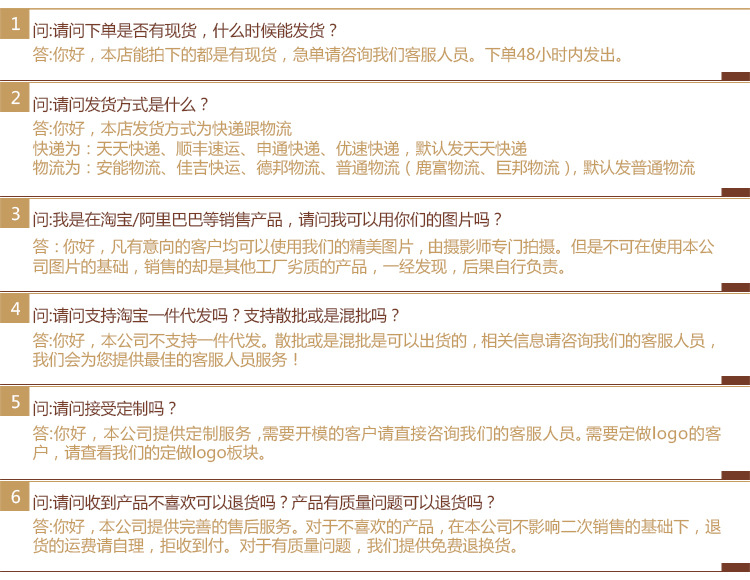 1

问:请问下单是否有现货，什么时候能发货？

答:你好，本店能拍下的都是有现货，急单请咨询我们客服人员。下单48小时内发出。

2

问:请问发货方式是什么？

答:你好，本店发货方式为快递跟物流

快递为：天天快递、顺丰速运、申通快递、优速快递，默认发天天快递

物流为：安能物流、佳吉快运、德邦物流、普通物流（鹿富物流、巨邦物流），默认发普通物流

3

问:我是在淘宝/阿里巴巴等销售产品，请问我可以用你们的图片吗？

答：你好，凡有意向的客户均可以使用我们的精美图片，由摄影师专门拍摄。但是不可在使用本公司图片的基础，销售的却是其他工厂劣质的产品，一经发现，后果自行负责。

4

问:请问支持淘宝一件代发吗？支持散批或是混批吗？

答:你好，本公司不支持一件代发。散批或是混批是可以出货的，相关信息请咨询我们的客服人员，我们会为您提供最佳的客服人员服务！

5

问:请问接受定制吗？

答:你好，本公司提供定制服务，需要开模的客户请直接咨询我们的客服人员。需要定做logo的客户，请查看我们的定做logo板块。

6

问:请问收到产品不喜欢可以退货吗？产品有质量问题可以退货吗？

答:你好，本公司提供完善的售后服务。对于不喜欢的产品，在本公司不影响二次销售的基础下，退货的运费请自理，拒收到付。对于有质量问题，我们提供免费退换货。